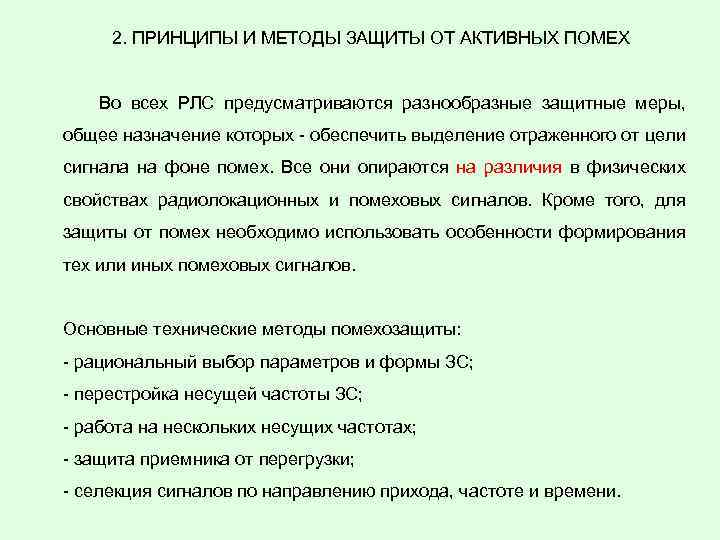 2. ПРИНЦИПЫ И МЕТОДЫ ЗАЩИТЫ ОТ АКТИВНЫХ ПОМЕХ

Во всех РЛС предусматриваются разнообразные защитные меры, общее назначение которых - обеспечить выделение отраженного от цели сигнала на фоне помех. Все они опираются на различия в физических свойствах радиолокационных и помеховых сигналов. Кроме того, для защиты от помех необходимо использовать особенности формирования тех или иных помеховых сигналов.

Основные технические методы помехозащиты:
- рациональный выбор параметров и формы ЗС;
- перестройка несущей частоты ЗС;
- работа на нескольких несущих частотах;
- защита приемника от перегрузки;
- селекция сигналов по направлению прихода, частоте и времени.